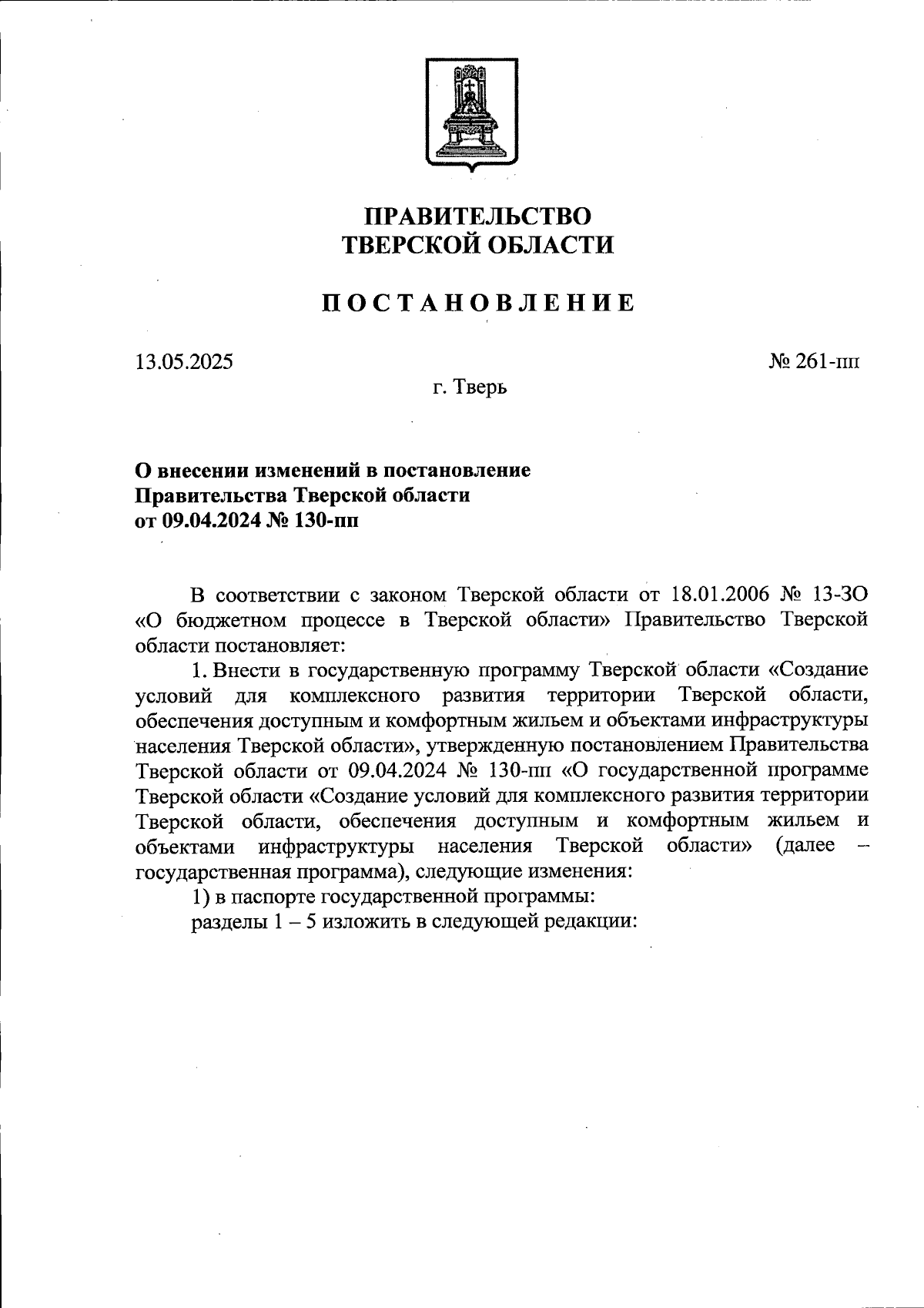 ПРАВИТЕЛЬСТВО
ТВЕРСКОЙ ОБЛАСТИ

ПОСТАНОВЛЕНИЕ

13.05.2025 № 261-пп

г. Тверь

О внесении изменений в постановление
Правительства Тверской области
от 09.04.2024 № 130-пп

В соответствии с законом Тверской области от 18.01.2006 № 13-ЗО «О бюджетном процессе в Тверской области» Правительство Тверской области постановляет:

1. Внести в государственную программу Тверской области «Создание условий для комплексного развития территории Тверской области, обеспечения доступным и комфортным жильем и объектами инфраструктуры населения Тверской области», утвержденную постановлением Правительства Тверской области от 09.04.2024 № 130-пп «О государственной программе Тверской области «Создание условий для комплексного развития территории Тверской области, обеспечения доступным и комфортным жильем и объектами инфраструктуры населения Тверской области» (далее – государственная программа), следующие изменения:

1) в паспорте государственной программы:

разделы 1 – 5 изложить в следующей редакции: